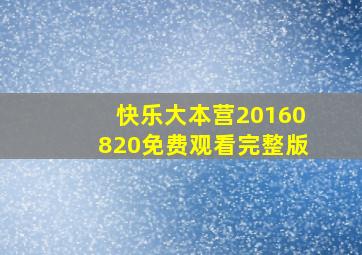 快乐大本营20160820免费观看完整版